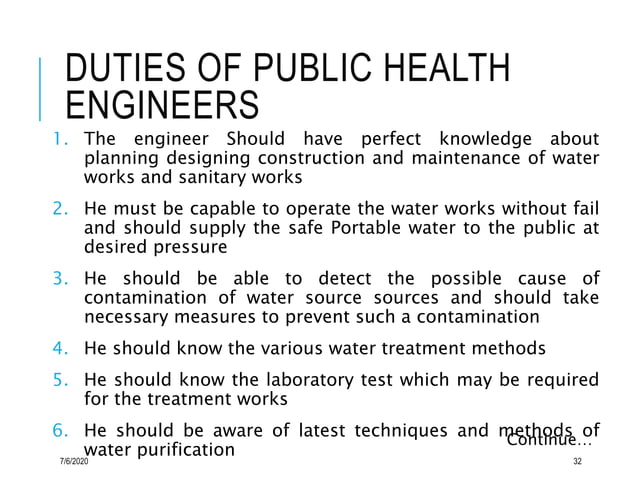 DUTIES OF PUBLIC HEALTH ENGINEERS

1. The engineer Should have perfect knowledge about planning designing construction and maintenance of water works and sanitary works

2. He must be capable to operate the water works without fail and should supply the safe Portable water to the public at desired pressure

3. He should be able to detect the possible cause of contamination of water source sources and should take necessary measures to prevent such a contamination

4. He should know the various water treatment methods

5. He should know the laboratory test which may be required for the treatment works

6. He should be aware of latest techniques and methods of water purification

Continue…

7/6/2020

32